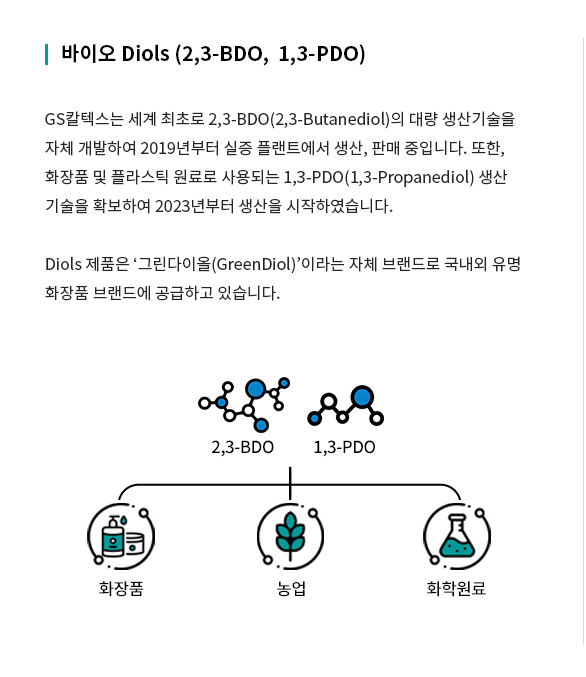 바이오 Diols (2,3-BDO, 1,3-PDO)

GS칼텍스는 세계 최초로 2,3-BDO(2,3-Butanediol)의 대량 생산기술을 자체 개발하여 2019년부터 실증 플랜트에서 생산, 판매 중입니다. 또한, 화장품 및 플라스틱 원료로 사용되는 1,3-PDO(1,3-Propanediol) 생산 기술을 확보하여 2023년부터 생산을 시작하였습니다.

Diols 제품은 ‘그린다이올(GreenDiol)’이라는 자체 브랜드로 국내외 유명 화장품 브랜드에 공급하고 있습니다.

2,3-BDO
1,3-PDO

화장품
농업
화학원료